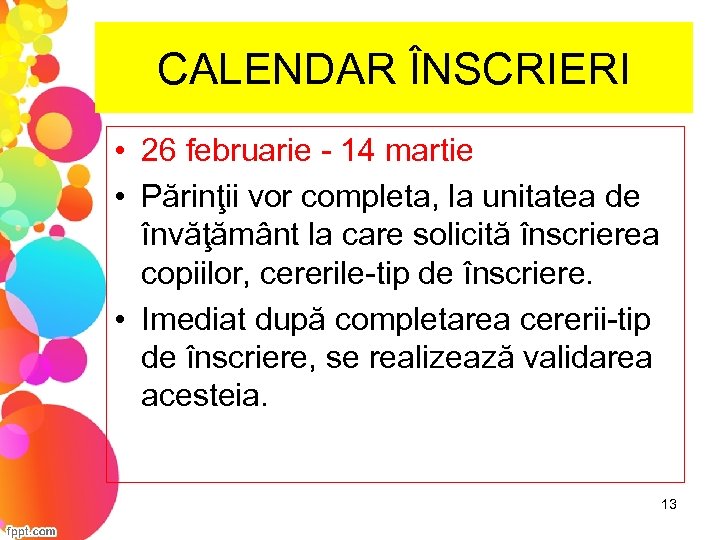 CALENDAR ÎNSCRIERI

• 26 februarie - 14 martie

• Părinţii vor completa, la unitatea de învăţământ la care solicită înscrierea copiilor, cererile-tip de înscriere.

• Imediat după completarea cererii-tip de înscriere, se realizează validarea acesteia.

13

fppt.com